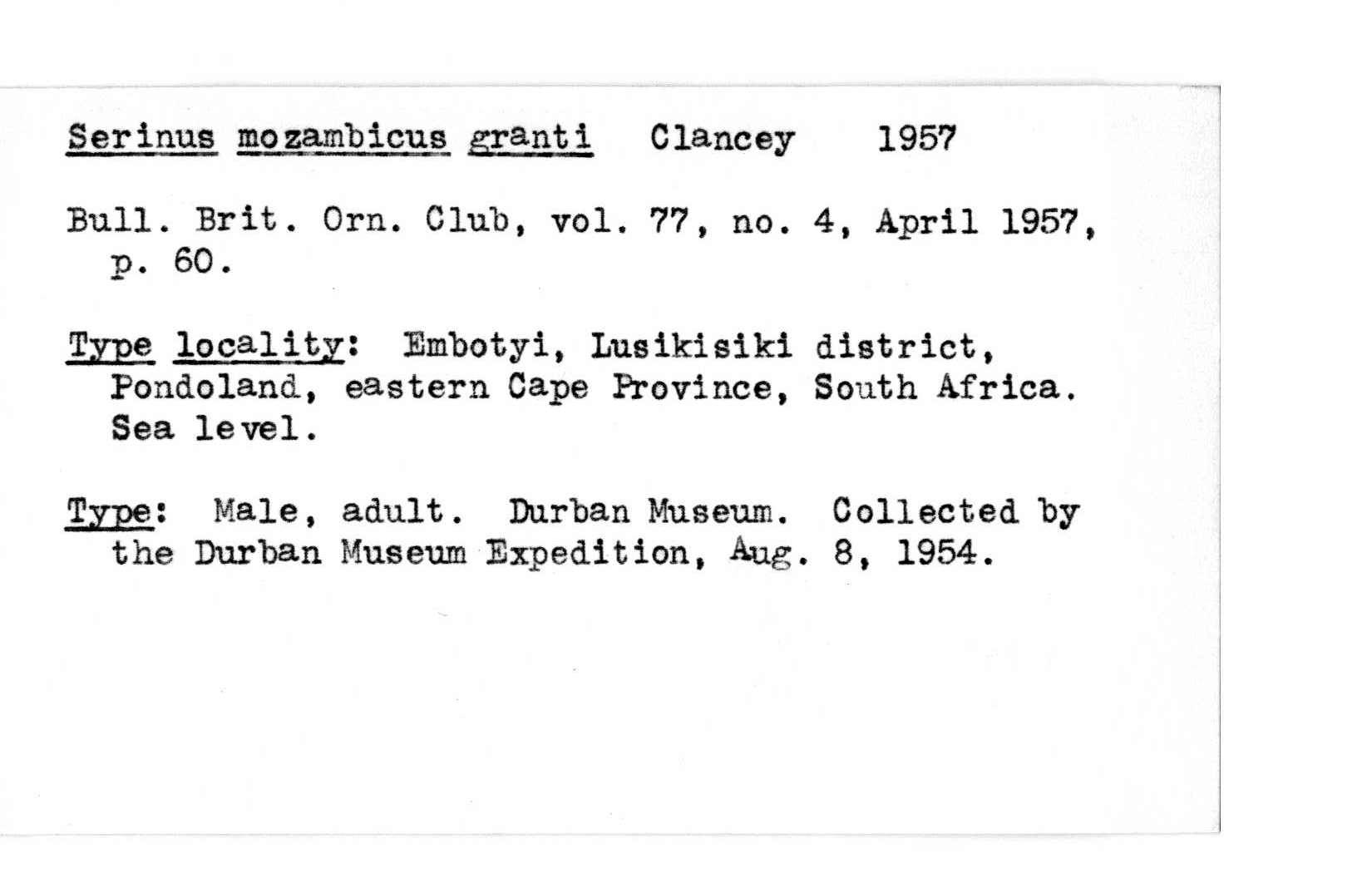 Serinus mozambicus granti Clancey 1957

Bull. Brit. Orn. Club, vol. 77, no. 4, April 1957, p. 60.

Type locality: Embotyi, Lusikisiki district, Pondoland, eastern Cape Province, South Africa. Sea level.

Type: Male, adult. Durban Museum. Collected by the Durban Museum Expedition, Aug. 8, 1954.